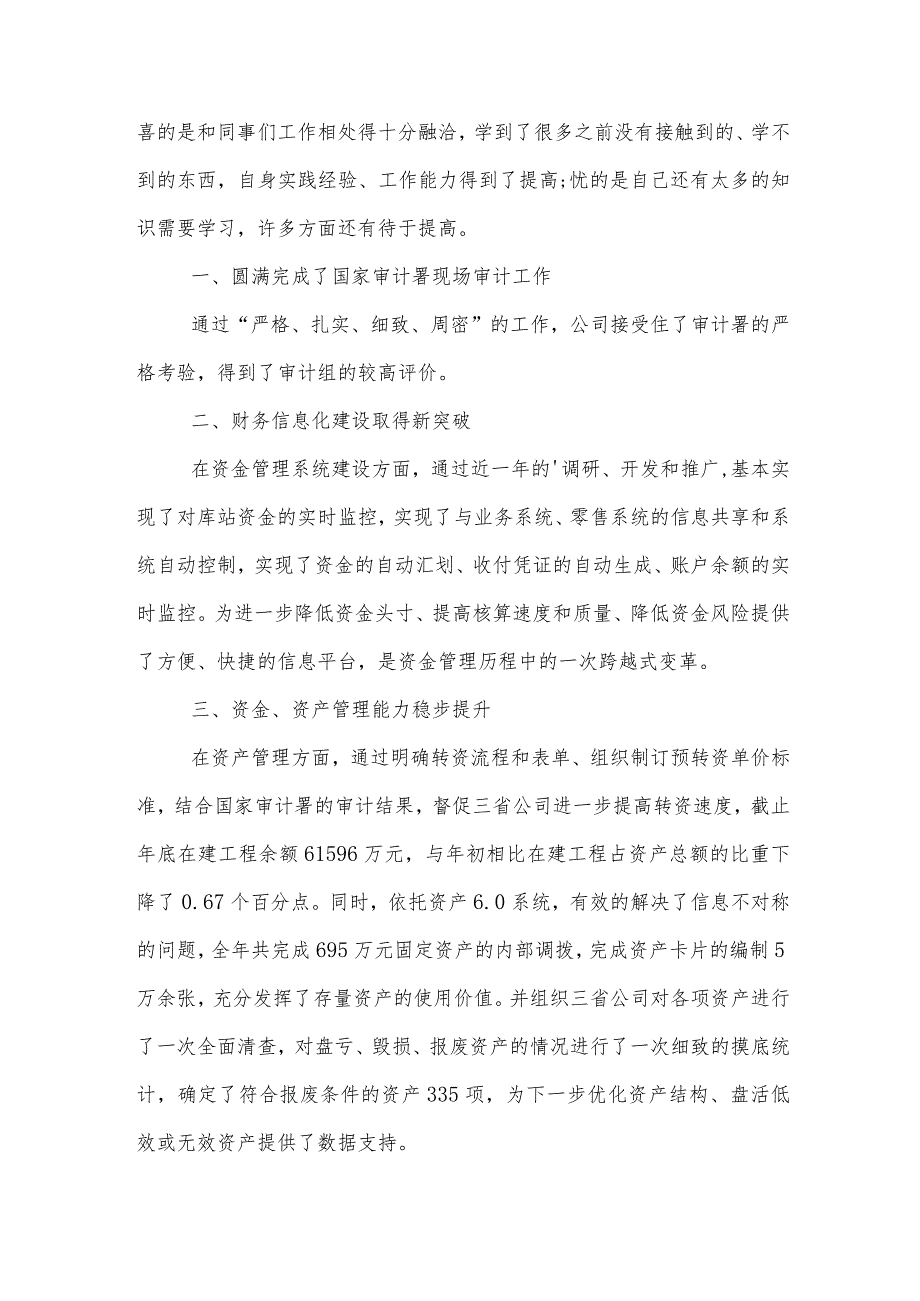 喜的是和同事们工作相处得十分融洽，学到了很多之前没有接触到的、学不到的东西，自身实践经验、工作能力得到了提高;忧的是自己还有太多的知识需要学习，许多方面还有待于提高。

一、圆满完成了国家审计署现场审计工作

通过“严格、扎实、细致、周密”的工作，公司接受住了审计署的严格考验，得到了审计组的较高评价。

二、财务信息化建设取得新突破

在资金管理系统建设方面，通过近一年的'调研、开发和推广,基本实现了对库站资金的实时监控，实现了与业务系统、零售系统的信息共享和系统自动控制，实现了资金的自动汇划、收付凭证的自动生成、账户余额的实时监控。为进一步降低资金头寸、提高核算速度和质量、降低资金风险提供了方便、快捷的信息平台，是资金管理历程中的一次跨越式变革。

三、资金、资产管理能力稳步提升

在资产管理方面，通过明确转资流程和表单、组织制订预转资单价标准，结合国家审计署的审计结果，督促三省公司进一步提高转资速度，截止年底在建工程余额61596万元，与年初相比在建工程占资产总额的比重下降了0.67个百分点。同时，依托资产6.0系统，有效的解决了信息不对称的问题，全年共完成695万元固定资产的内部调拨，完成资产卡片的编制5万余张，充分发挥了存量资产的使用价值。并组织三省公司对各项资产进行了一次全面清查，对盘亏、毁损、报废资产的情况进行了一次细致的摸底统计，确定了符合报废条件的资产335项，为下一步优化资产结构、盘活低效或无效资产提供了数据支持。